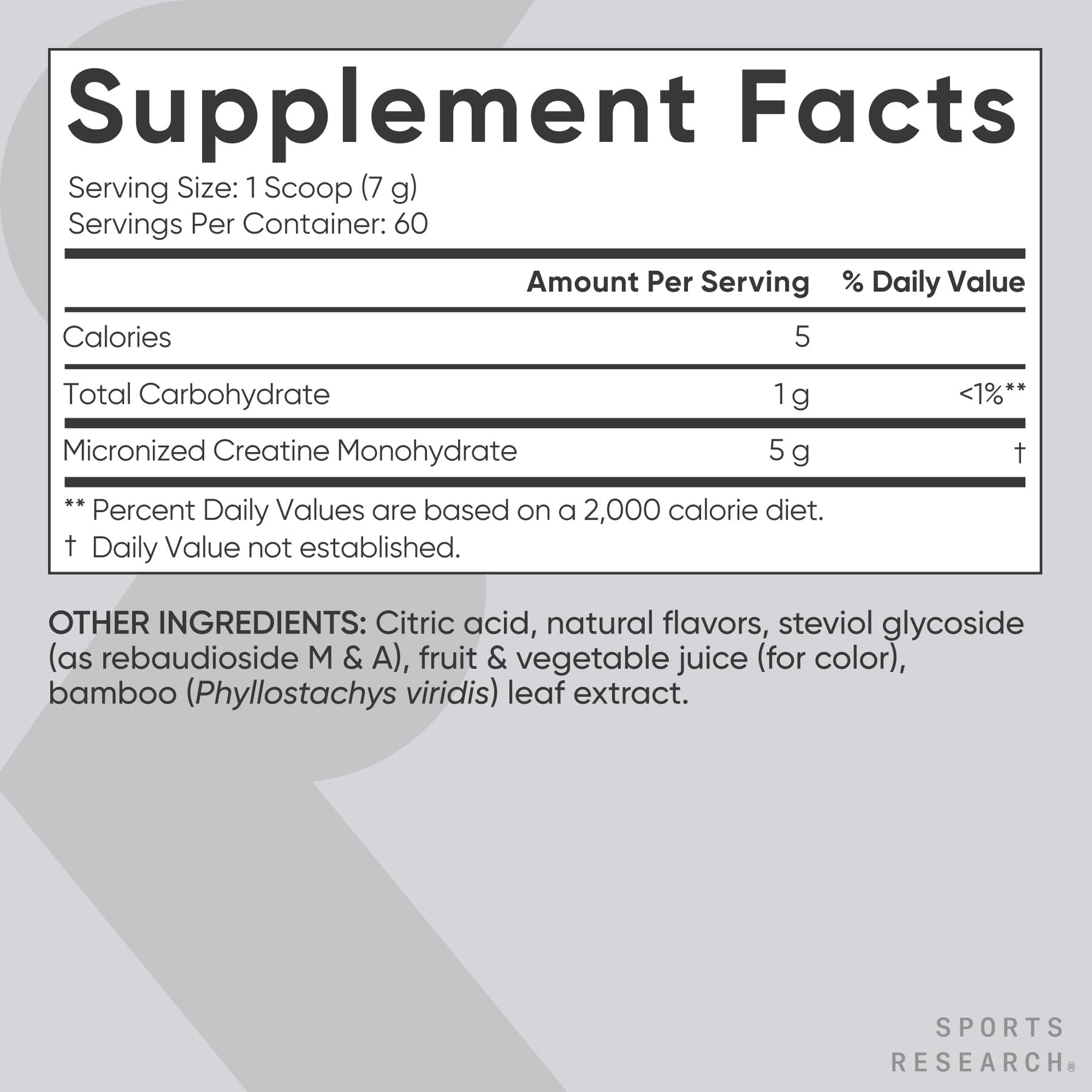 Supplement Facts

Serving Size: 1 Scoop (7 g)
Servings Per Container: 60

|  | Amount Per Serving | % Daily Value |
|---|---|---|
| Calories | 5 |  |
| Total Carbohydrate | 1 g | <1%** |
| Micronized Creatine Monohydrate | 5 g | † |

** Percent Daily Values are based on a 2,000 calorie diet.
† Daily Value not established.

OTHER INGREDIENTS: Citric acid, natural flavors, steviol glycoside (as rebaudioside M & A), fruit & vegetable juice (for color), bamboo (Phyllostachys viridis) leaf extract.

SPORTS
RESEARCH®